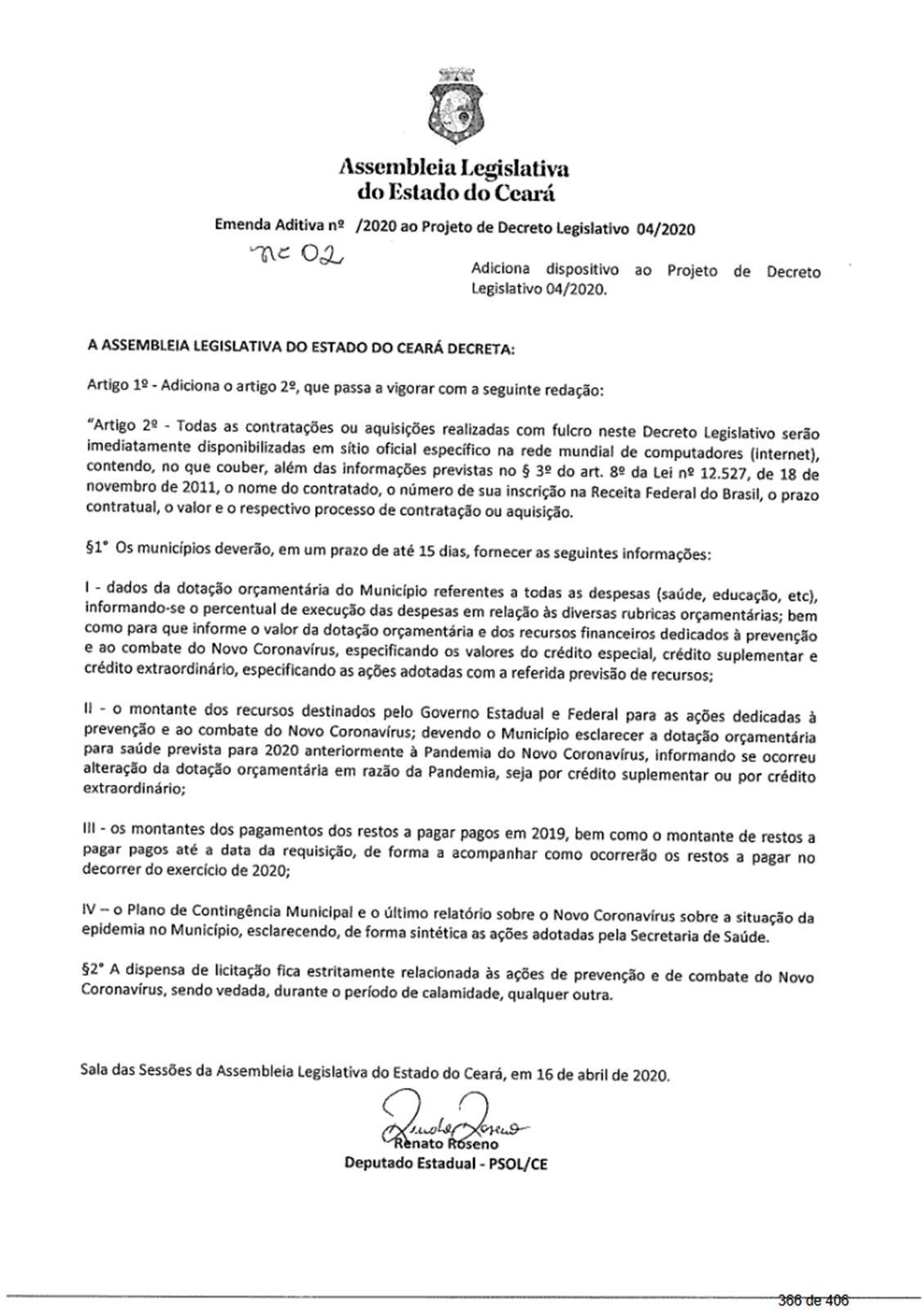 Assembleia Legislativa
do Estado do Ceará

Emenda Aditiva nº /2020 ao Projeto de Decreto Legislativo 04/2020

nº 02

Adiciona dispositivo ao Projeto de Decreto Legislativo 04/2020.

A ASSEMBLEIA LEGISLATIVA DO ESTADO DO CEARÁ DECRETA:

Artigo 1º - Adiciona o artigo 2º, que passa a vigorar com a seguinte redação:

"Artigo 2º - Todas as contratações ou aquisições realizadas com fulcro neste Decreto Legislativo serão imediatamente disponibilizadas em sítio oficial específico na rede mundial de computadores (internet), contendo, no que couber, além das informações previstas no § 3º do art. 8º da Lei nº 12.527, de 18 de novembro de 2011, o nome do contratado, o número de sua inscrição na Receita Federal do Brasil, o prazo contratual, o valor e o respectivo processo de contratação ou aquisição.

§1° Os municípios deverão, em um prazo de até 15 dias, fornecer as seguintes informações:

I - dados da dotação orçamentária do Município referentes a todas as despesas (saúde, educação, etc), informando-se o percentual de execução das despesas em relação às diversas rubricas orçamentárias; bem como para que informe o valor da dotação orçamentária e dos recursos financeiros dedicados à prevenção e ao combate do Novo Coronavírus, especificando os valores do crédito especial, crédito suplementar e crédito extraordinário, especificando as ações adotadas com a referida previsão de recursos;

II - o montante dos recursos destinados pelo Governo Estadual e Federal para as ações dedicadas à prevenção e ao combate do Novo Coronavírus; devendo o Município esclarecer a dotação orçamentária para saúde prevista para 2020 anteriormente à Pandemia do Novo Coronavírus, informando se ocorreu alteração da dotação orçamentária em razão da Pandemia, seja por crédito suplementar ou por crédito extraordinário;

III - os montantes dos pagamentos dos restos a pagar pagos em 2019, bem como o montante de restos a pagar pagos até a data da requisição, de forma a acompanhar como ocorrerão os restos a pagar no decorrer do exercício de 2020;

IV – o Plano de Contingência Municipal e o último relatório sobre o Novo Coronavírus sobre a situação da epidemia no Município, esclarecendo, de forma sintética as ações adotadas pela Secretaria de Saúde.

§2° A dispensa de licitação fica estritamente relacionada às ações de prevenção e de combate do Novo Coronavírus, sendo vedada, durante o período de calamidade, qualquer outra.

Sala das Sessões da Assembleia Legislativa do Estado do Ceará, em 16 de abril de 2020.

Renato Roseno
Renato Roseno
Deputado Estadual - PSOL/CE

366 de 406